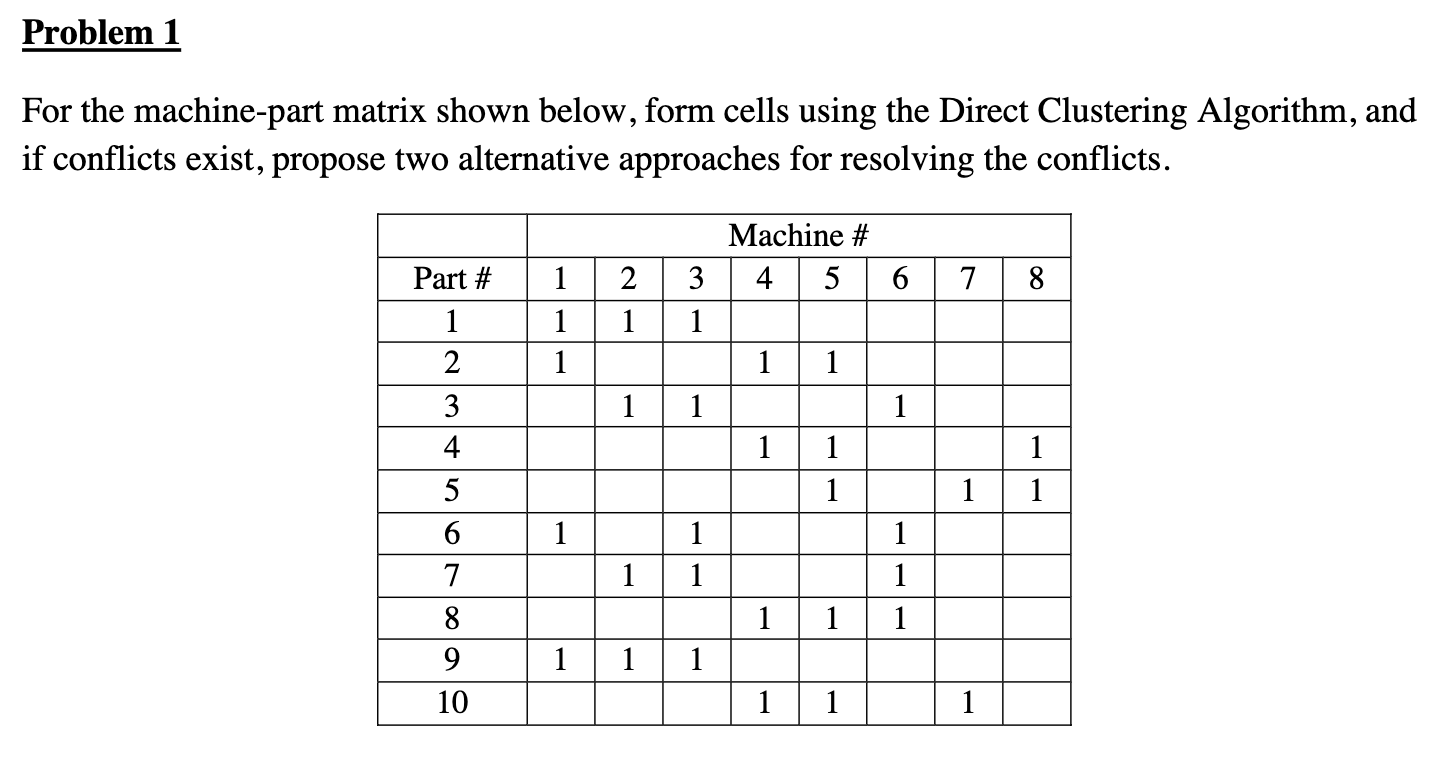 Problem 1

For the machine-part matrix shown below, form cells using the Direct Clustering Algorithm, and if conflicts exist, propose two alternative approaches for resolving the conflicts.

| | Machine # | | | | | | | |
|---|---|---|---|---|---|---|---|---|
| Part # | 1 | 2 | 3 | 4 | 5 | 6 | 7 | 8 |
| 1 | 1 | 1 | 1 | | | | | |
| 2 | 1 | | | 1 | 1 | | | |
| 3 | | 1 | 1 | | | 1 | | |
| 4 | | | | 1 | 1 | | | 1 |
| 5 | | | | | 1 | | 1 | 1 |
| 6 | 1 | | 1 | | | 1 | | |
| 7 | | 1 | 1 | | | 1 | | |
| 8 | | | | 1 | 1 | 1 | | |
| 9 | 1 | 1 | 1 | | | | | |
| 10 | | | | 1 | 1 | | 1 | |